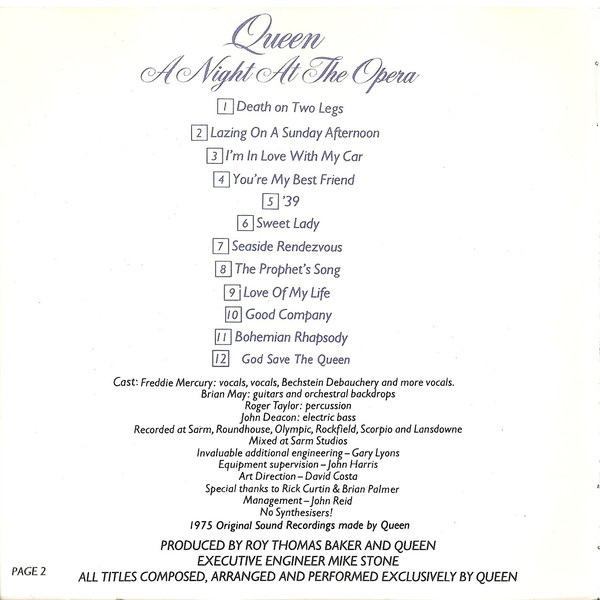 Queen
A Night At The Opera

1 Death on Two Legs

2 Lazing On A Sunday Afternoon

3 I'm In Love With My Car

4 You're My Best Friend

5 '39

6 Sweet Lady

7 Seaside Rendezvous

8 The Prophet's Song

9 Love Of My Life

10 Good Company

11 Bohemian Rhapsody

12 God Save The Queen

Cast: Freddie Mercury: vocals, vocals, Bechstein Debauchery and more vocals.
Brian May: guitars and orchestral backdrops
Roger Taylor: percussion
John Deacon: electric bass
Recorded at Sarm, Roundhouse, Olympic, Rockfield, Scorpio and Lansdowne
Mixed at Sarm Studios
Invaluable additional engineering – Gary Lyons
Equipment supervision – John Harris
Art Direction – David Costa
Special thanks to Rick Curtin & Brian Palmer
Management – John Reid
No Synthesisers!
1975 Original Sound Recordings made by Queen

PRODUCED BY ROY THOMAS BAKER AND QUEEN
EXECUTIVE ENGINEER MIKE STONE
ALL TITLES COMPOSED, ARRANGED AND PERFORMED EXCLUSIVELY BY QUEEN

PAGE 2